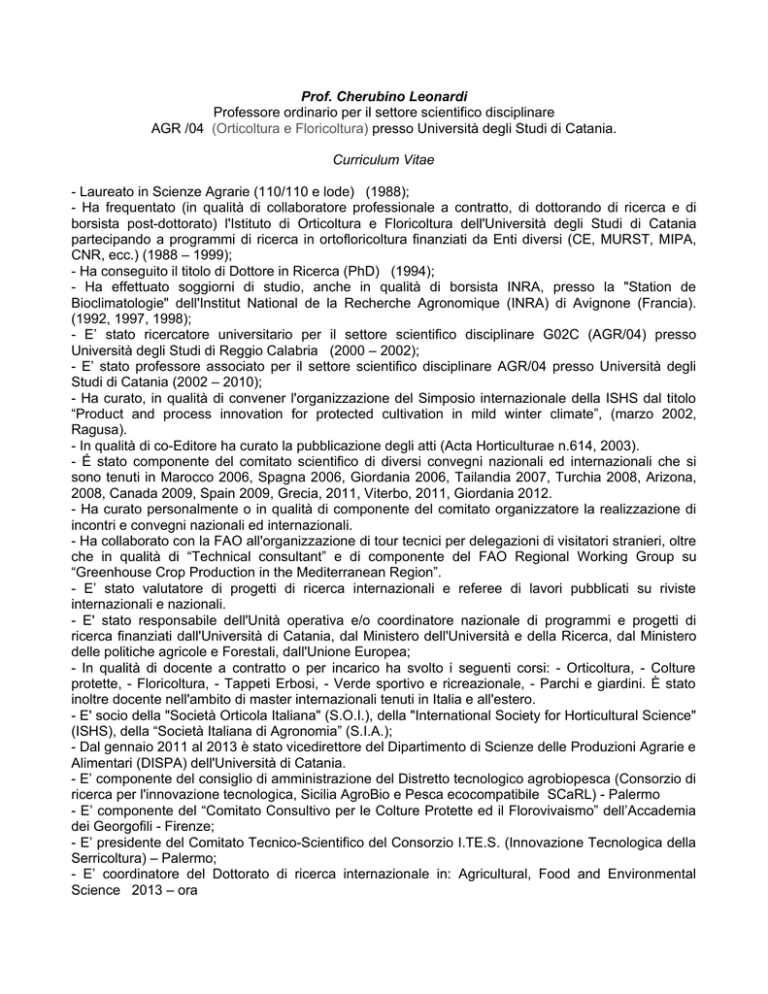 Prof. Cherubino Leonardi
Professore ordinario per il settore scientifico disciplinare
AGR /04 (Orticoltura e Floricoltura) presso Università degli Studi di Catania.

Curriculum Vitae

- Laureato in Scienze Agrarie (110/110 e lode) (1988);
- Ha frequentato (in qualità di collaboratore professionale a contratto, di dottorando di ricerca e di borsista post-dottorato) l'Istituto di Orticoltura e Floricoltura dell'Università degli Studi di Catania partecipando a programmi di ricerca in ortofloricoltura finanziati da Enti diversi (CE, MURST, MIPA, CNR, ecc.) (1988 – 1999);
- Ha conseguito il titolo di Dottore in Ricerca (PhD) (1994);
- Ha effettuato soggiorni di studio, anche in qualità di borsista INRA, presso la "Station de Bioclimatologie" dell'Institut National de la Recherche Agronomique (INRA) di Avignone (Francia). (1992, 1997, 1998);
- E' stato ricercatore universitario per il settore scientifico disciplinare G02C (AGR/04) presso Università degli Studi di Reggio Calabria (2000 – 2002);
- E' stato professore associato per il settore scientifico disciplinare AGR/04 presso Università degli Studi di Catania (2002 – 2010);
- Ha curato, in qualità di convener l'organizzazione del Simposio internazionale della ISHS dal titolo “Product and process innovation for protected cultivation in mild winter climate”, (marzo 2002, Ragusa).
- In qualità di co-Editore ha curato la pubblicazione degli atti (Acta Horticulturae n.614, 2003).
- É stato componente del comitato scientifico di diversi convegni nazionali ed internazionali che si sono tenuti in Marocco 2006, Spagna 2006, Giordania 2006, Tailandia 2007, Turchia 2008, Arizona, 2008, Canada 2009, Spain 2009, Grecia, 2011, Viterbo, 2011, Giordania 2012.
- Ha curato personalmente o in qualità di componente del comitato organizzatore la realizzazione di incontri e convegni nazionali ed internazionali.
- Ha collaborato con la FAO all'organizzazione di tour tecnici per delegazioni di visitatori stranieri, oltre che in qualità di “Technical consultant” e di componente del FAO Regional Working Group su “Greenhouse Crop Production in the Mediterranean Region”.
- E' stato valutatore di progetti di ricerca internazionali e referee di lavori pubblicati su riviste internazionali e nazionali.
- E' stato responsabile dell'Unità operativa e/o coordinatore nazionale di programmi e progetti di ricerca finanziati dall'Università di Catania, dal Ministero dell'Università e della Ricerca, dal Ministero delle politiche agricole e Forestali, dall'Unione Europea;
- In qualità di docente a contratto o per incarico ha svolto i seguenti corsi: - Orticoltura, - Colture protette, - Floricoltura, - Tappeti Erbosi, - Verde sportivo e ricreazionale, - Parchi e giardini. È stato inoltre docente nell'ambito di master internazionali tenuti in Italia e all'estero.
- E' socio della "Società Orticola Italiana" (S.O.I.), della "International Society for Horticultural Science" (ISHS), della “Società Italiana di Agronomia” (S.I.A.);
- Dal gennaio 2011 al 2013 è stato vicedirettore del Dipartimento di Scienze delle Produzioni Agrarie e Alimentari (DISPA) dell'Università di Catania.
- E' componente del consiglio di amministrazione del Distretto tecnologico agrobiopesca (Consorzio di ricerca per l'innovazione tecnologica, Sicilia AgroBio e Pesca ecocompatibile SCaRL) - Palermo
- E' componente del “Comitato Consultivo per le Colture Protette ed il Florovivaismo” dell'Accademia dei Georgofili - Firenze;
- E' presidente del Comitato Tecnico-Scientifico del Consorzio I.TE.S. (Innovazione Tecnologica della Serricoltura) – Palermo;
- E' coordinatore del Dottorato di ricerca internazionale in: Agricultural, Food and Environmental Science 2013 – ora